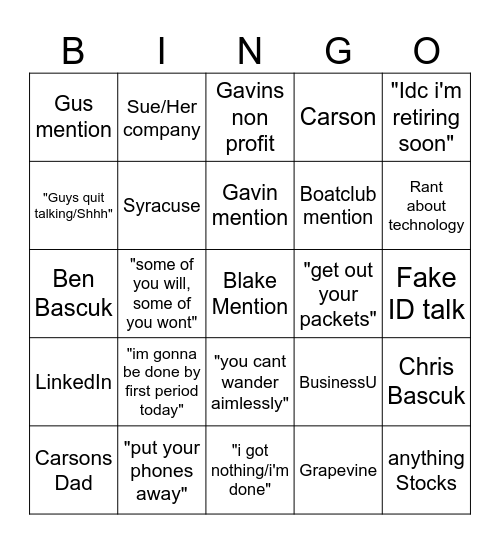 | B | I | N | G | O |
|---|---|---|---|---|
| Gus mention | Sue/Her company | Gavins non profit | Carson | "Idc i'm retiring soon" |
| "Guys quit talking/Shhh" | Syracuse | Gavin mention | Boatclub mention | Rant about technology |
| Ben Bascuk | "some of you will, some of you wont" | Blake Mention | "get out your packets" | Fake ID talk |
| LinkedIn | "im gonna be done by first period today" | "you cant wander aimlessly" | BusinessU | Chris Bascuk |
| Carsons Dad | "put your phones away" | "i got nothing/i'm done" | Grapevine | anything Stocks |